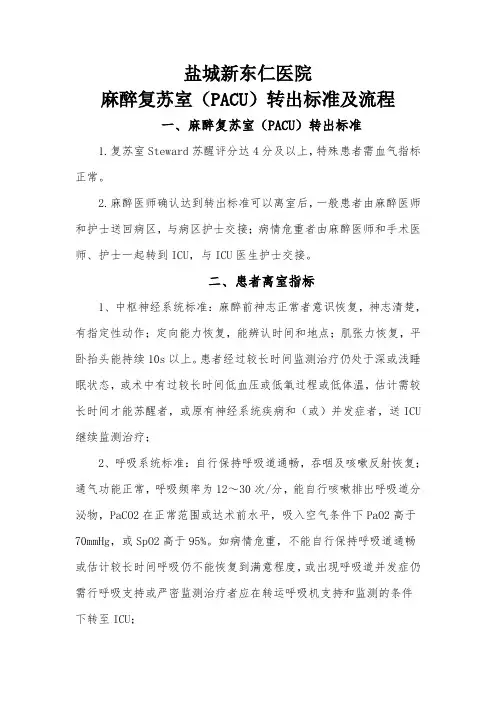 盐城新东仁医院
麻醉复苏室（PACU）转出标准及流程

一、麻醉复苏室（PACU）转出标准

1.复苏室 Steward 苏醒评分达 4 分及以上，特殊患者需血气指标正常。

2.麻醉医师确认达到转出标准可以离室后，一般患者由麻醉医师和护士送回病区，与病区护士交接；病情危重者由麻醉医师和手术医师、护士一起转到 ICU，与 ICU 医生护士交接。

二、患者离室指标

1、中枢神经系统标准：麻醉前神志正常者意识恢复，神志清楚，有指定性动作；定向能力恢复，能辨认时间和地点；肌张力恢复，平卧抬头能持续 10s 以上。患者经过较长时间监测治疗仍处于深或浅睡眠状态，或术中有过较长时间低血压或低氧过程或低体温，估计需较长时间才能苏醒者，或原有神经系统疾病和（或）并发症者，送 ICU 继续监测治疗；

2、呼吸系统标准：自行保持呼吸道通畅，吞咽及咳嗽反射恢复；通气功能正常，呼吸频率为 12～30 次/分，能自行咳嗽排出呼吸道分泌物，PaCO2 在正常范围或达术前水平，吸入空气条件下 PaO2 高于 70mmHg，或 SpO2 高于 95%。如病情危重，不能自行保持呼吸道通畅或估计较长时间呼吸仍不能恢复到满意程度，或出现呼吸道并发症仍需行呼吸支持或严密监测治疗者应在转运呼吸机支持和监测的条件下转至 ICU；